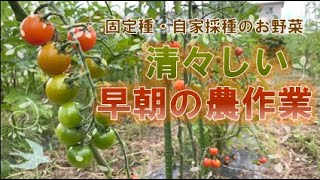 固定種・自家採種のお野菜

清々しい

早朝の農作業